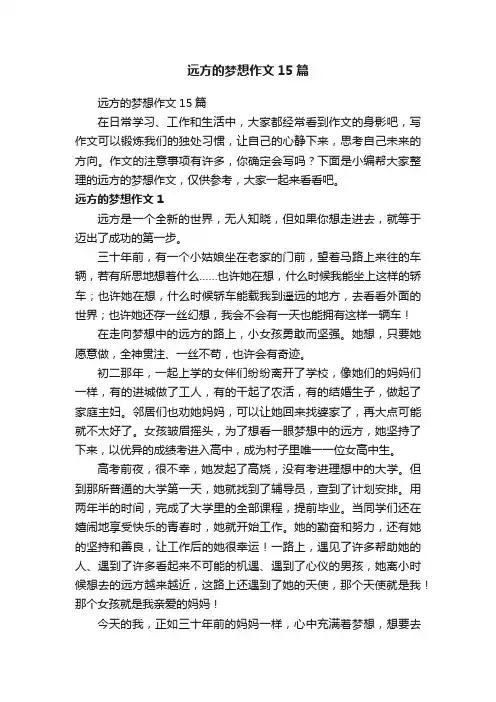 远方的梦想作文15篇

远方的梦想作文15篇

在日常学习、工作和生活中，大家都经常看到作文的身影吧，写作文可以锻炼我们的独处习惯，让自己的心静下来，思考自己未来的方向。作文的注意事项有许多，你确定会写吗？下面是小编帮大家整理的远方的梦想作文，仅供参考，大家一起来看看吧。

远方的梦想作文1

远方是一个全新的世界，无人知晓，但如果你想走进去，就等于迈出了成功的第一步。

三十年前，有一个小姑娘坐在老家的门前，望着马路上来往的车辆，若有所思地想着什么……也许她在想，什么时候我能坐上这样的轿车；也许她在想，什么时候轿车能载我到遥远的地方，去看看外面的世界；也许她还存一丝幻想，我会不会有一天也能拥有这样一辆车！

在走向梦想中的远方的路上，小女孩勇敢而坚强。她想，只要她愿意做，全神贯注、一丝不苟，也许会有奇迹。

初二那年，一起上学的女伴们纷纷离开了学校，像她们的妈妈们一样，有的进城做了工人，有的干起了农活，有的结婚生子，做起了家庭主妇。邻居们也劝她妈妈，可以让她回来找婆家了，再大点可能就不太好了。女孩皱眉摇头，为了想看一眼梦想中的远方，她坚持了下来，以优异的成绩考进入高中，成为村子里唯一一位女高中生。

高考前夜，很不幸，她发起了高烧，没有考进理想中的大学。但到那所普通的大学第一天，她就找到了辅导员，查到了计划安排。用两年半的时间，完成了大学里的全部课程，提前毕业。当同学们还在嬉闹地享受快乐的青春时，她就开始工作。她的勤奋和努力，还有她的坚持和善良，让工作后的她很幸运！一路上，遇见了许多帮助她的人、遇到了许多看起来不可能的机遇、遇到了心仪的男孩，她离小时候想去的远方越来越近，这路上还遇到了她的天使，那个天使就是我！那个女孩就是我亲爱的妈妈！

今天的我，正如三十年前的妈妈一样，心中充满着梦想，想要去